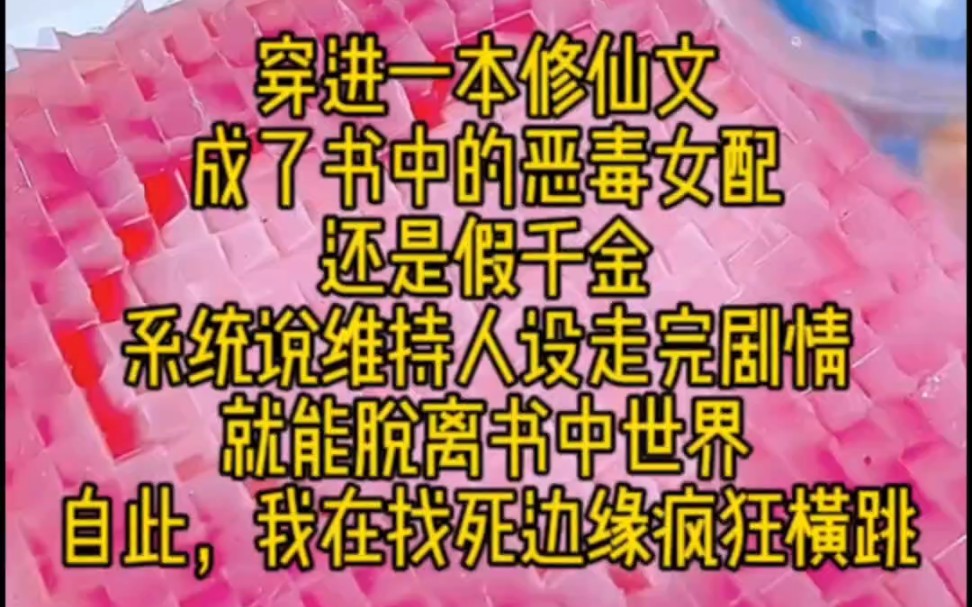 穿进一本修仙文
成了书中的恶毒女配
还是假千金
系统说维持人设走完剧情
就能脱离书中世界
自此，我在找死边缘疯狂横跳